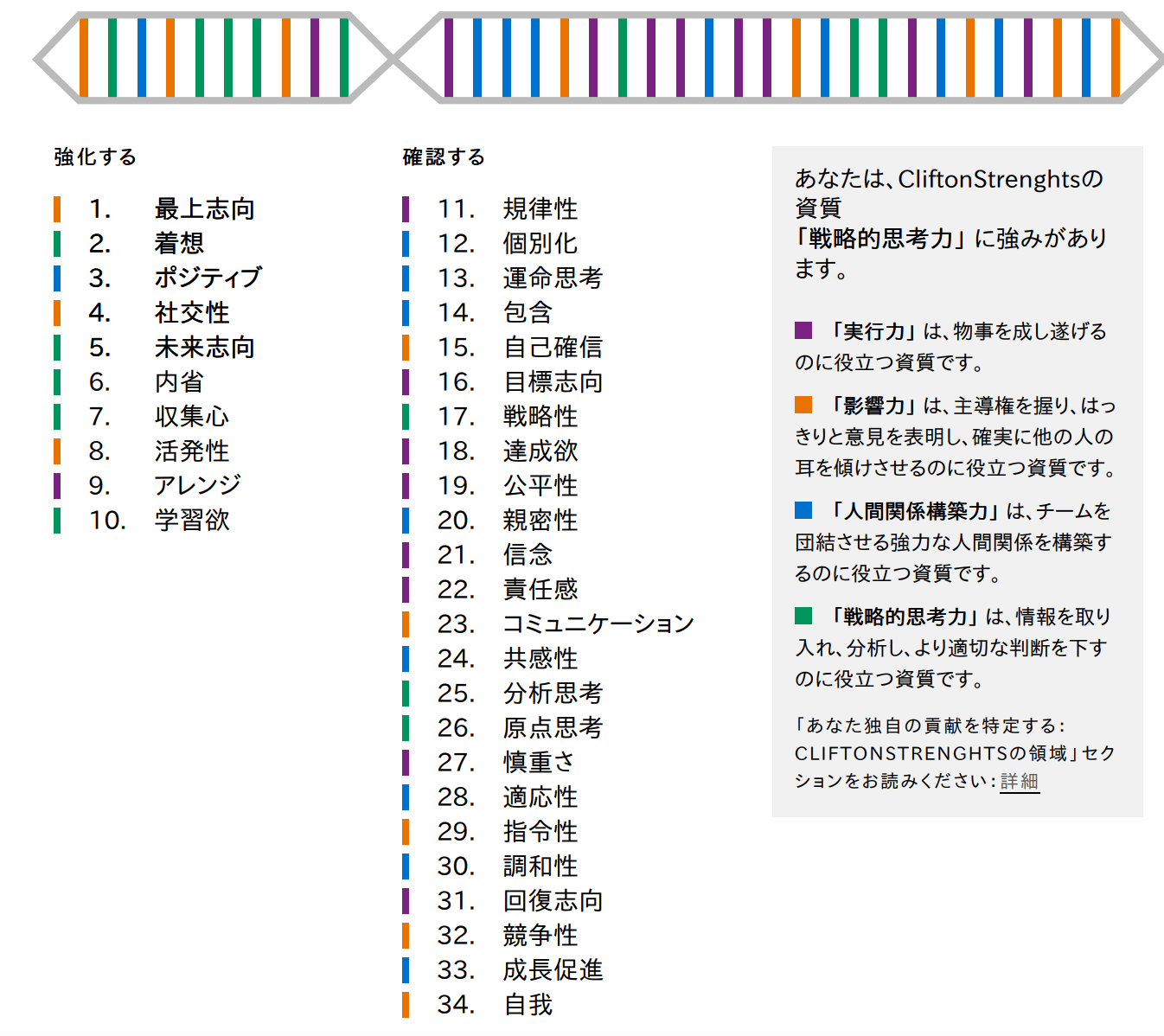 強化する

1. 最上志向
2. 着想
3. ポジティブ
4. 社交性
5. 未来志向
6. 内省
7. 収集心
8. 活発性
9. アレンジ
10. 学習欲

確認する

11. 規律性
12. 個別化
13. 運命思考
14. 包含
15. 自己確信
16. 目標志向
17. 戦略性
18. 達成欲
19. 公平性
20. 親密性
21. 信念
22. 責任感
23. コミュニケーション
24. 共感性
25. 分析思考
26. 原点思考
27. 慎重さ
28. 適応性
29. 指令性
30. 調和性
31. 回復志向
32. 競争性
33. 成長促進
34. 自我

あなたは、CliftonStrenghtsの資質「戦略的思考力」に強みがあります。

「実行力」は、物事を成し遂げるのに役立つ資質です。

「影響力」は、主導権を握り、はっきりと意見を表明し、確実に他の人の耳を傾けさせるのに役立つ資質です。

「人間関係構築力」は、チームを団結させる強力な人間関係を構築するのに役立つ資質です。

「戦略的思考力」は、情報を取り入れ、分析し、より適切な判断を下すのに役立つ資質です。

「あなた独自の貢献を特定する: CLIFTONSTRENGHTSの領域」セクションをお読みください: 詳細